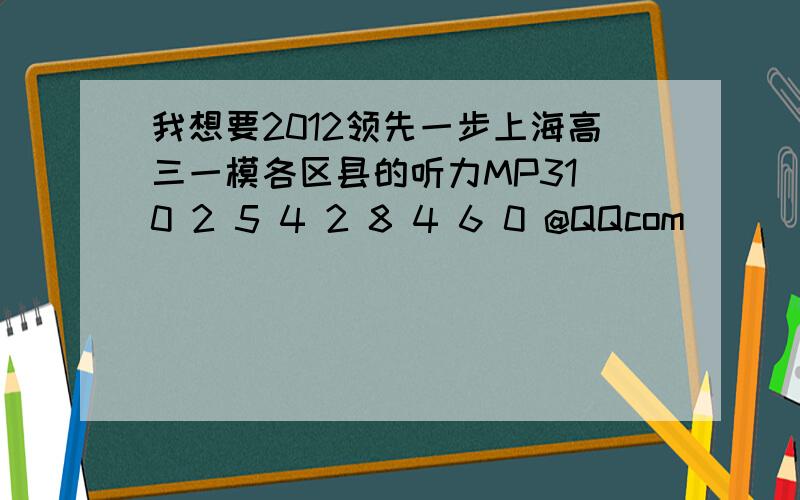 我想要2012领先一步上海高三一模各区县的听力MP31 0 2 5 4 2 8 4 6 0 @QQcom